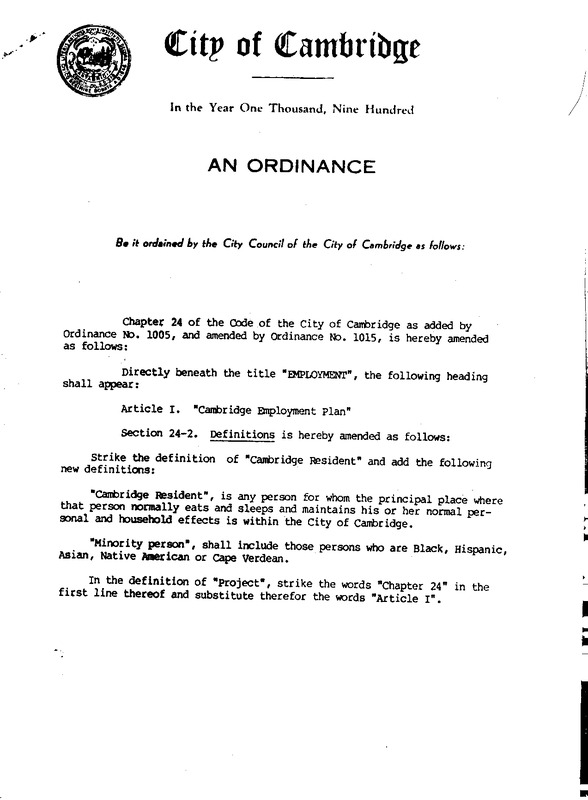 City of Cambridge

In the Year One Thousand, Nine Hundred

AN ORDINANCE

Be it ordained by the City Council of the City of Cambridge as follows:

Chapter 24 of the Code of the City of Cambridge as added by Ordinance No. 1005, and amended by Ordinance No. 1015, is hereby amended as follows:

Directly beneath the title "EMPLOYMENT", the following heading shall appear:

Article I. "Cambridge Employment Plan"

Section 24-2. Definitions is hereby amended as follows:

Strike the definition of "Cambridge Resident" and add the following new definitions:

"Cambridge Resident", is any person for whom the principal place where that person normally eats and sleeps and maintains his or her normal personal and household effects is within the City of Cambridge.

"Minority person", shall include those persons who are Black, Hispanic, Asian, Native American or Cape Verdean.

In the definition of "Project", strike the words "Chapter 24" in the first line thereof and substitute therefor the words "Article I".